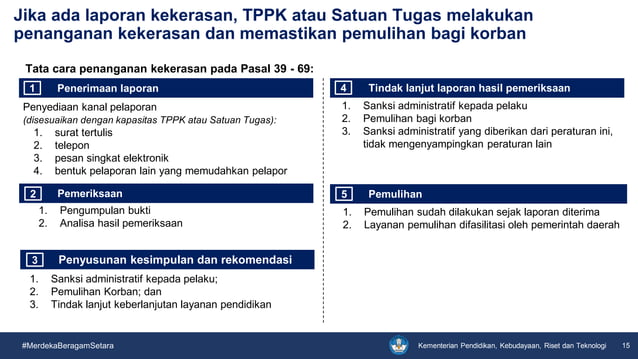 Jika ada laporan kekerasan, TPPK atau Satuan Tugas melakukan penanganan kekerasan dan memastikan pemulihan bagi korban

Tata cara penanganan kekerasan pada Pasal 39 - 69:

1 Penerimaan laporan

Penyediaan kanal pelaporan
(disesuaikan dengan kapasitas TPPK atau Satuan Tugas):
1. surat tertulis
2. telepon
3. pesan singkat elektronik
4. bentuk pelaporan lain yang memudahkan pelapor

2 Pemeriksaan

1. Pengumpulan bukti
2. Analisa hasil pemeriksaan

3 Penyusunan kesimpulan dan rekomendasi

1. Sanksi administratif kepada pelaku;
2. Pemulihan Korban; dan
3. Tindak lanjut keberlanjutan layanan pendidikan

4 Tindak lanjut laporan hasil pemeriksaan

1. Sanksi administratif kepada pelaku
2. Pemulihan bagi korban
3. Sanksi administratif yang diberikan dari peraturan ini, tidak mengenyampingkan peraturan lain

5 Pemulihan

1. Pemulihan sudah dilakukan sejak laporan diterima
2. Layanan pemulihan difasilitasi oleh pemerintah daerah

#MerdekaBeragamSetara

Kementerian Pendidikan, Kebudayaan, Riset dan Teknologi 15